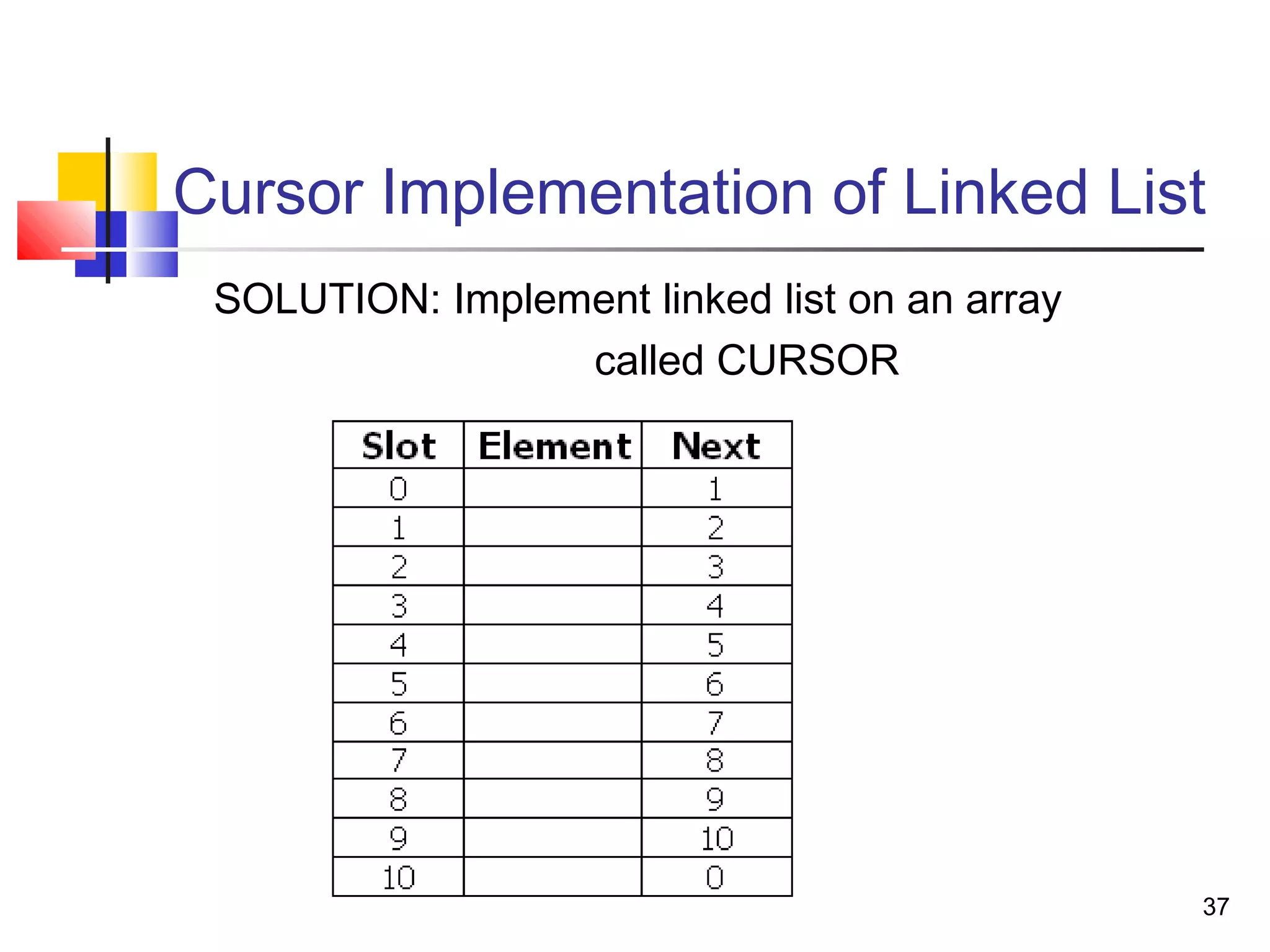 Cursor Implementation of Linked List

SOLUTION: Implement linked list on an array called CURSOR

| Slot | Element | Next |
|---|---|---|
| 0 | | 1 |
| 1 | | 2 |
| 2 | | 3 |
| 3 | | 4 |
| 4 | | 5 |
| 5 | | 6 |
| 6 | | 7 |
| 7 | | 8 |
| 8 | | 9 |
| 9 | | 10 |
| 10 | | 0 |

37